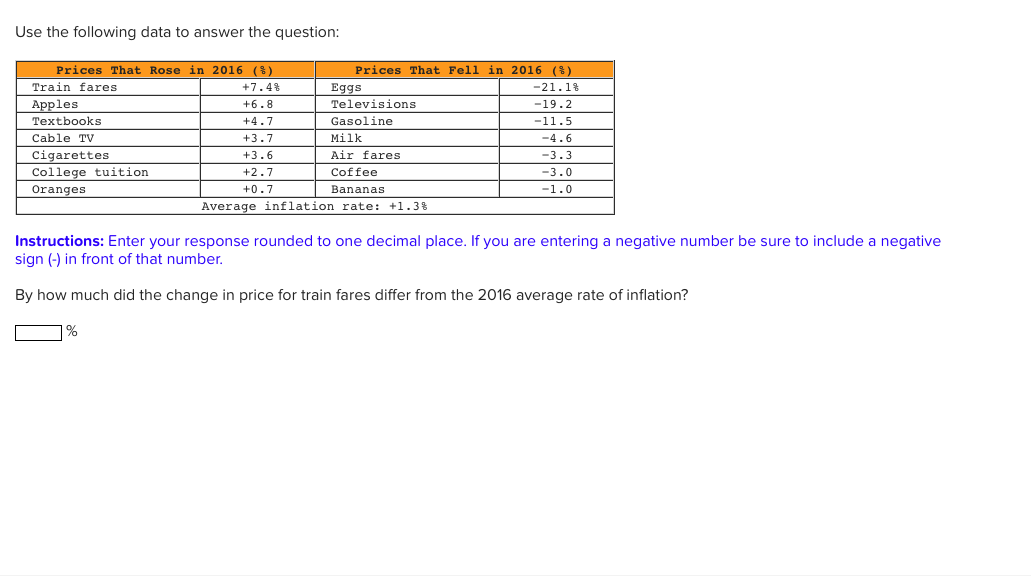 Use the following data to answer the question:

| Prices That Rose in 2016 (%) | | Prices That Fell in 2016 (%) | |
|---|---|---|---|
| Train fares | +7.4% | Eggs | -21.1% |
| Apples | +6.8 | Televisions | -19.2 |
| Textbooks | +4.7 | Gasoline | -11.5 |
| Cable TV | +3.7 | Milk | -4.6 |
| Cigarettes | +3.6 | Air fares | -3.3 |
| College tuition | +2.7 | Coffee | -3.0 |
| Oranges | +0.7 | Bananas | -1.0 |
| Average inflation rate: +1.3% | | | |

**Instructions:** Enter your response rounded to one decimal place. If you are entering a negative number be sure to include a negative sign (-) in front of that number.

By how much did the change in price for train fares differ from the 2016 average rate of inflation?

%